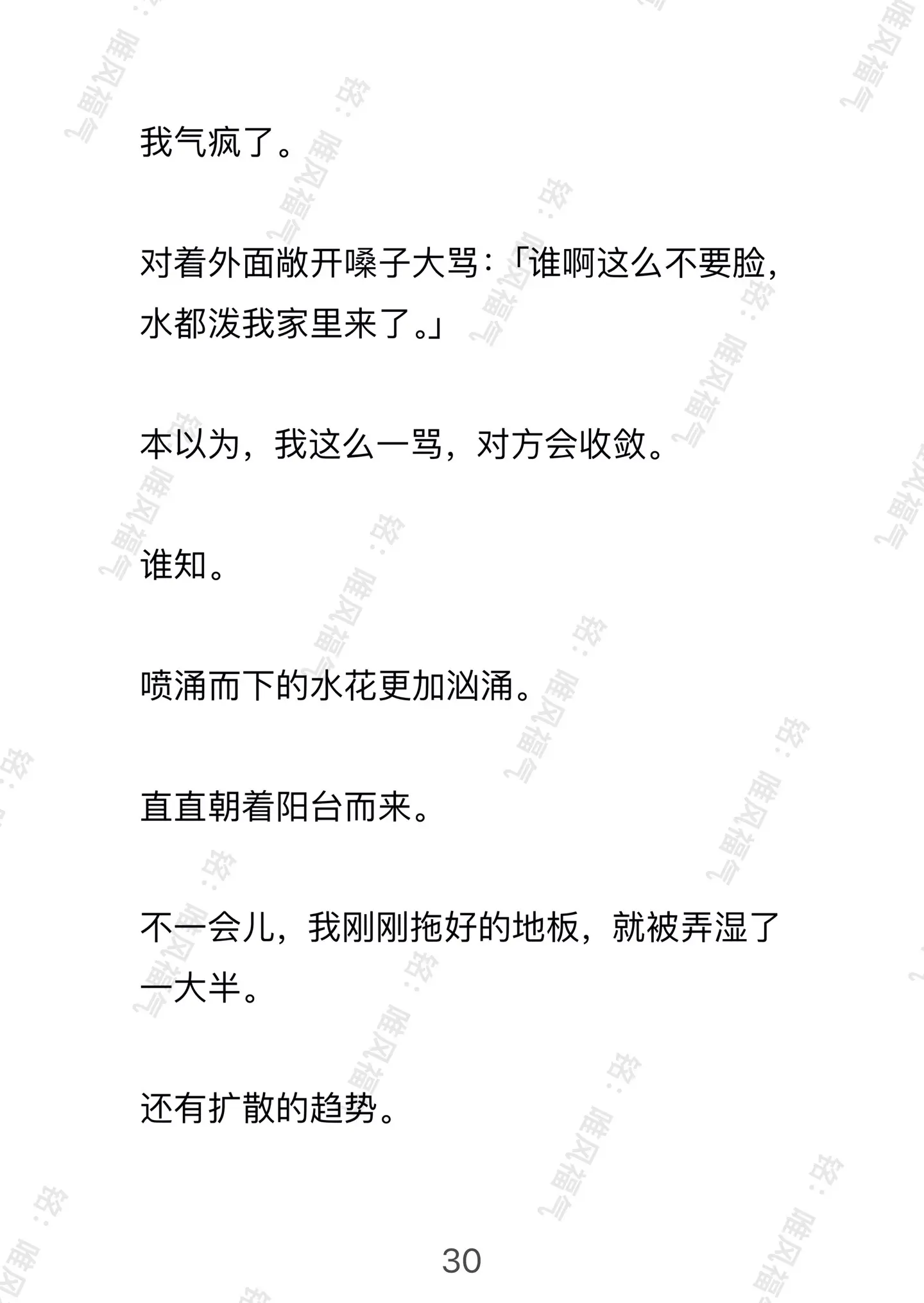 我气疯了。

对着外面敞开嗓子大骂：「谁啊这么不要脸，水都泼我家里来了。」

本以为，我这么一骂，对方会收敛。

谁知。

喷涌而下的水花更加汹涌。

直直朝着阳台而来。

不一会儿，我刚刚拖好的地板，就被弄湿了一大半。

还有扩散的趋势。

30